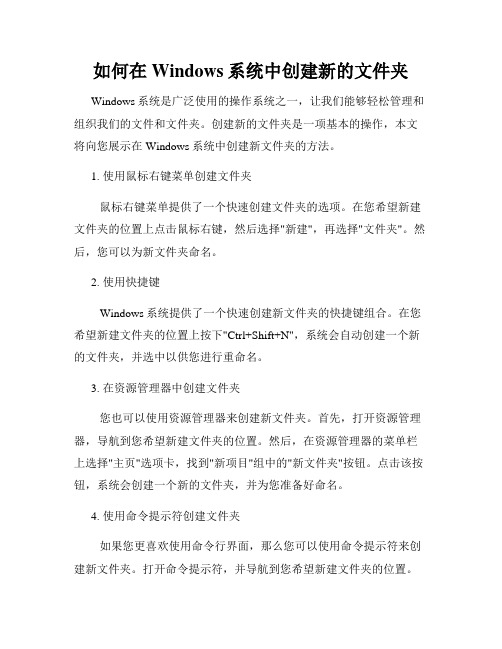 如何在 Windows 系统中创建新的文件夹

Windows 系统是广泛使用的操作系统之一，让我们能够轻松管理和组织我们的文件和文件夹。创建新的文件夹是一项基本的操作，本文将向您展示在 Windows 系统中创建新文件夹的方法。

1. 使用鼠标右键菜单创建文件夹

鼠标右键菜单提供了一个快速创建文件夹的选项。在您希望新建文件夹的位置上点击鼠标右键，然后选择"新建"，再选择"文件夹"。然后，您可以为新文件夹命名。

2. 使用快捷键

Windows 系统提供了一个快速创建新文件夹的快捷键组合。在您希望新建文件夹的位置上按下"Ctrl+Shift+N"，系统会自动创建一个新的文件夹，并选中以供您进行重命名。

3. 在资源管理器中创建文件夹

您也可以使用资源管理器来创建新文件夹。首先，打开资源管理器，导航到您希望新建文件夹的位置。然后，在资源管理器的菜单栏上选择"主页"选项卡，找到"新项目"组中的"新文件夹"按钮。点击该按钮，系统会创建一个新的文件夹，并为您准备好命名。

4. 使用命令提示符创建文件夹

如果您更喜欢使用命令行界面，那么您可以使用命令提示符来创建新文件夹。打开命令提示符，并导航到您希望新建文件夹的位置。